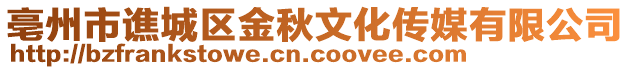 亳州市谯城区金秋文化传媒有限公司
http://bzfrankstowe.cn.coovee.com